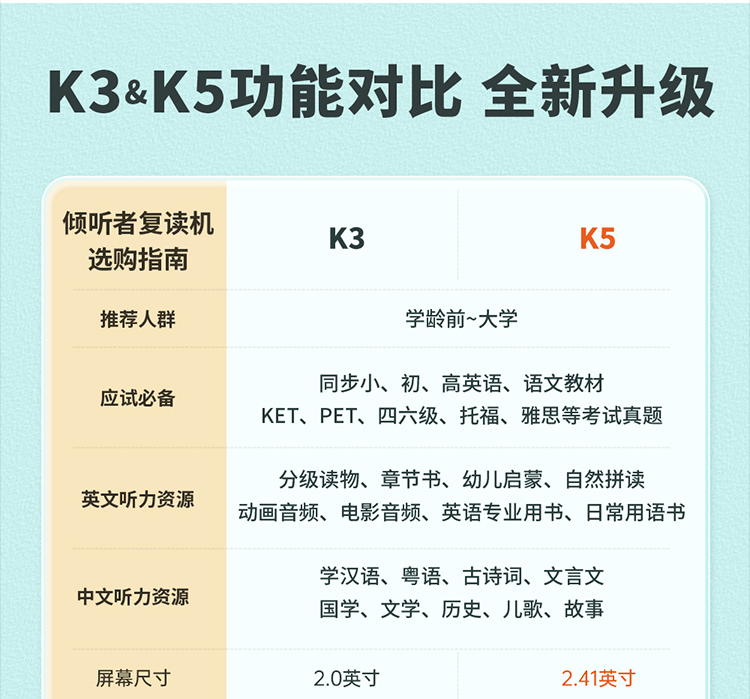 K3&K5功能对比 全新升级

| 倾听者复读机选购指南 | K3 | K5 |
|---|---|---|
| 推荐人群 | 学龄前~大学 | |
| 应试必备 | 同步小、初、高英语、语文教材 KET、PET、四六级、托福、雅思等考试真题 | |
| 英文听力资源 | 分级读物、章节书、幼儿启蒙、自然拼读 动画音频、电影音频、英语专业用书、日常用语书 | |
| 中文听力资源 | 学汉语、粤语、古诗词、文言文 国学、文学、历史、儿歌、故事 | |
| 屏幕尺寸 | 2.0英寸 | 2.41英寸 |